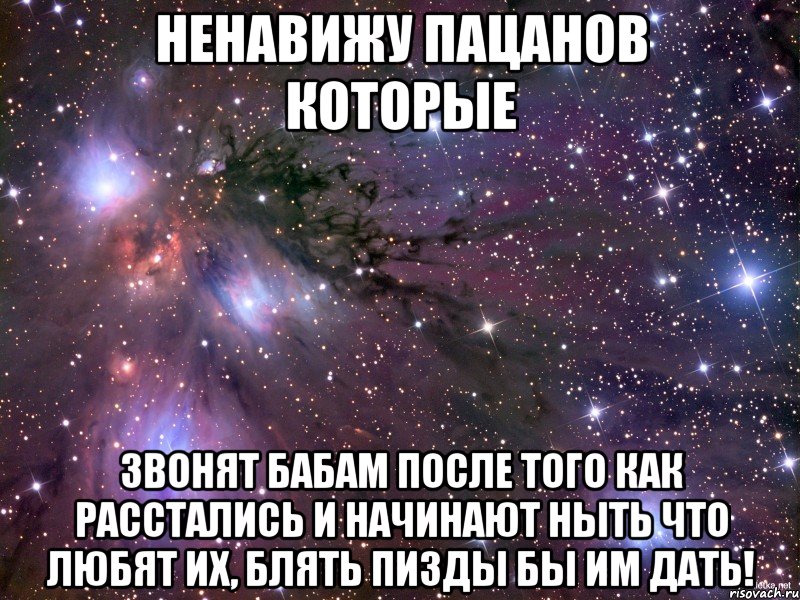 НЕНАВИЖУ ПАЦАНОВ КОТОРЫЕ

ЗВОНЯТ БАБАМ ПОСЛЕ ТОГО КАК РАССТАЛИСЬ И НАЧИНАЮТ НЫТЬ ЧТО ЛЮБЯТ ИХ, БЛЯТЬ ПИЗДЫ БЫ ИМ ДАТЬ!

risovach.ru